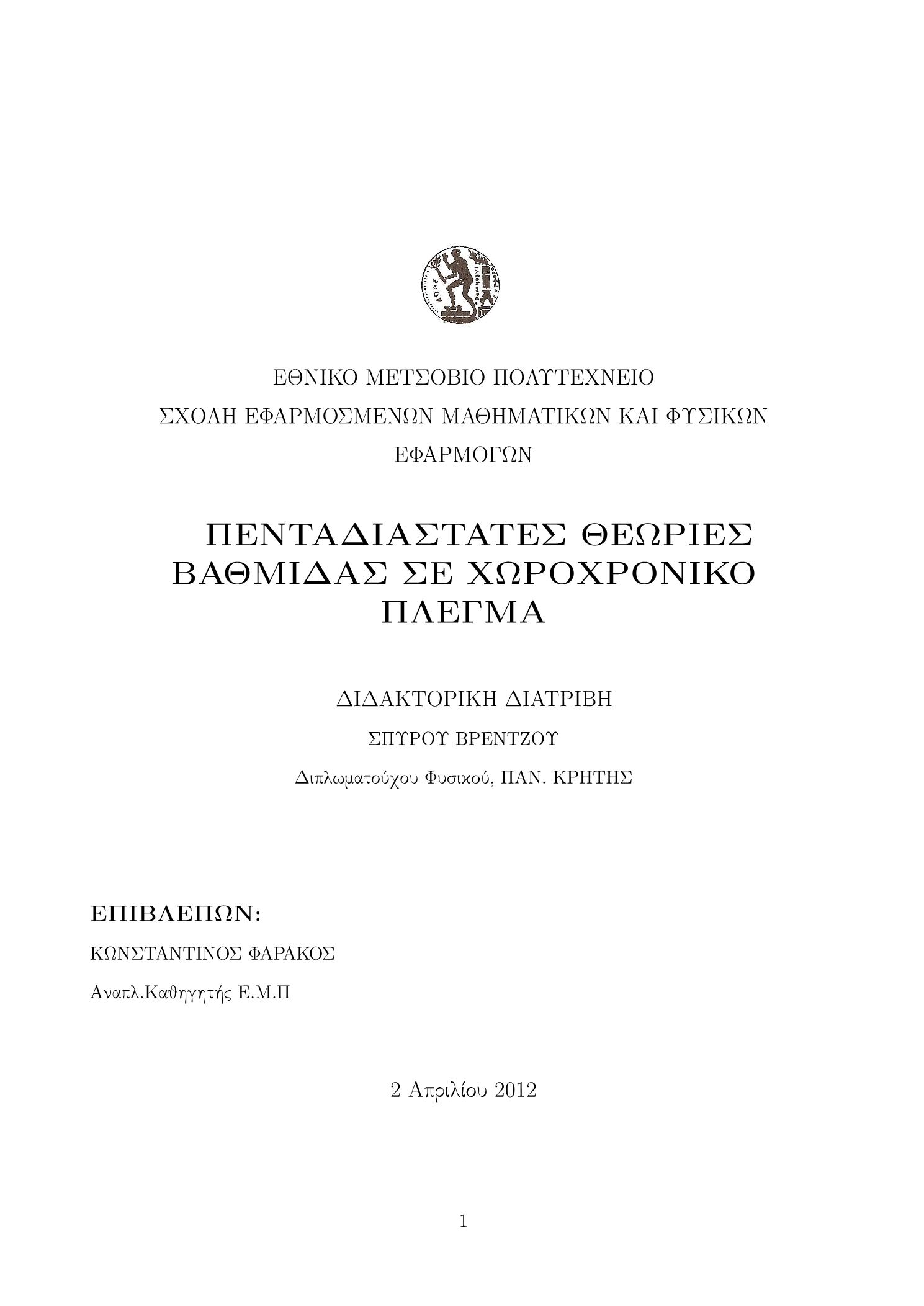 ΕΘΝΙΚΟ ΜΕΤΣΟΒΙΟ ΠΟΛΥΤΕΧΝΕΙΟ
ΣΧΟΛΗ ΕΦΑΡΜΟΣΜΕΝΩΝ ΜΑΘΗΜΑΤΙΚΩΝ ΚΑΙ ΦΥΣΙΚΩΝ ΕΦΑΡΜΟΓΩΝ

ΠΕΝΤΑΔΙΑΣΤΑΤΕΣ ΘΕΩΡΙΕΣ ΒΑΘΜΙΔΑΣ ΣΕ ΧΩΡΟΧΡΟΝΙΚΟ ΠΛΕΓΜΑ

ΔΙΔΑΚΤΟΡΙΚΗ ΔΙΑΤΡΙΒΗ
ΣΠΥΡΟΥ ΒΡΕΝΤΖΟΥ
Διπλωματούχου Φυσικού, ΠΑΝ. ΚΡΗΤΗΣ

ΕΠΙΒΛΕΠΩΝ:
ΚΩΝΣΤΑΝΤΙΝΟΣ ΦΑΡΑΚΟΣ
Αναπλ.Καθηγητής Ε.Μ.Π

2 Απριλίου 2012

1